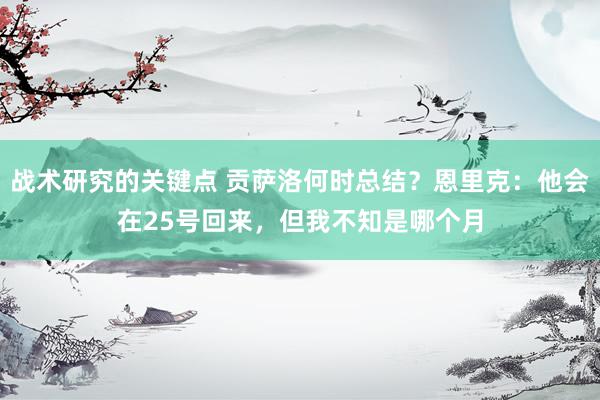 战术研究的关键点 贡萨洛何时总结？恩里克：他会在25号回来，但我不知是哪个月